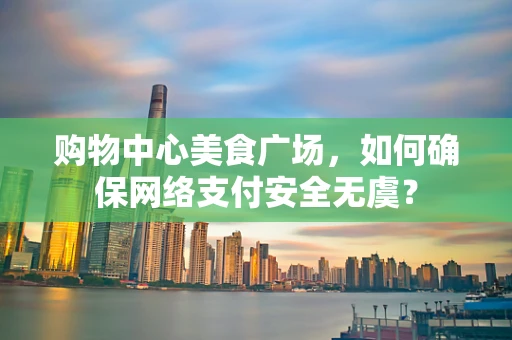 购物中心美食广场，如何确保网络支付安全无虞？